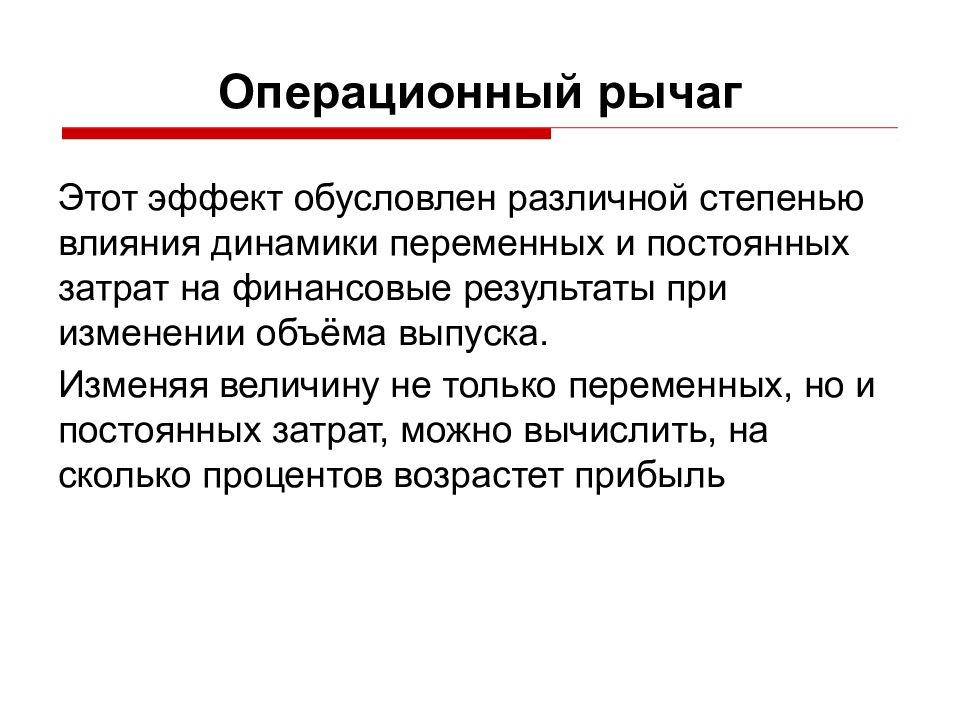 Операционный рычаг

Этот эффект обусловлен различной степенью влияния динамики переменных и постоянных затрат на финансовые результаты при изменении объёма выпуска.

Изменяя величину не только переменных, но и постоянных затрат, можно вычислить, на сколько процентов возрастет прибыль